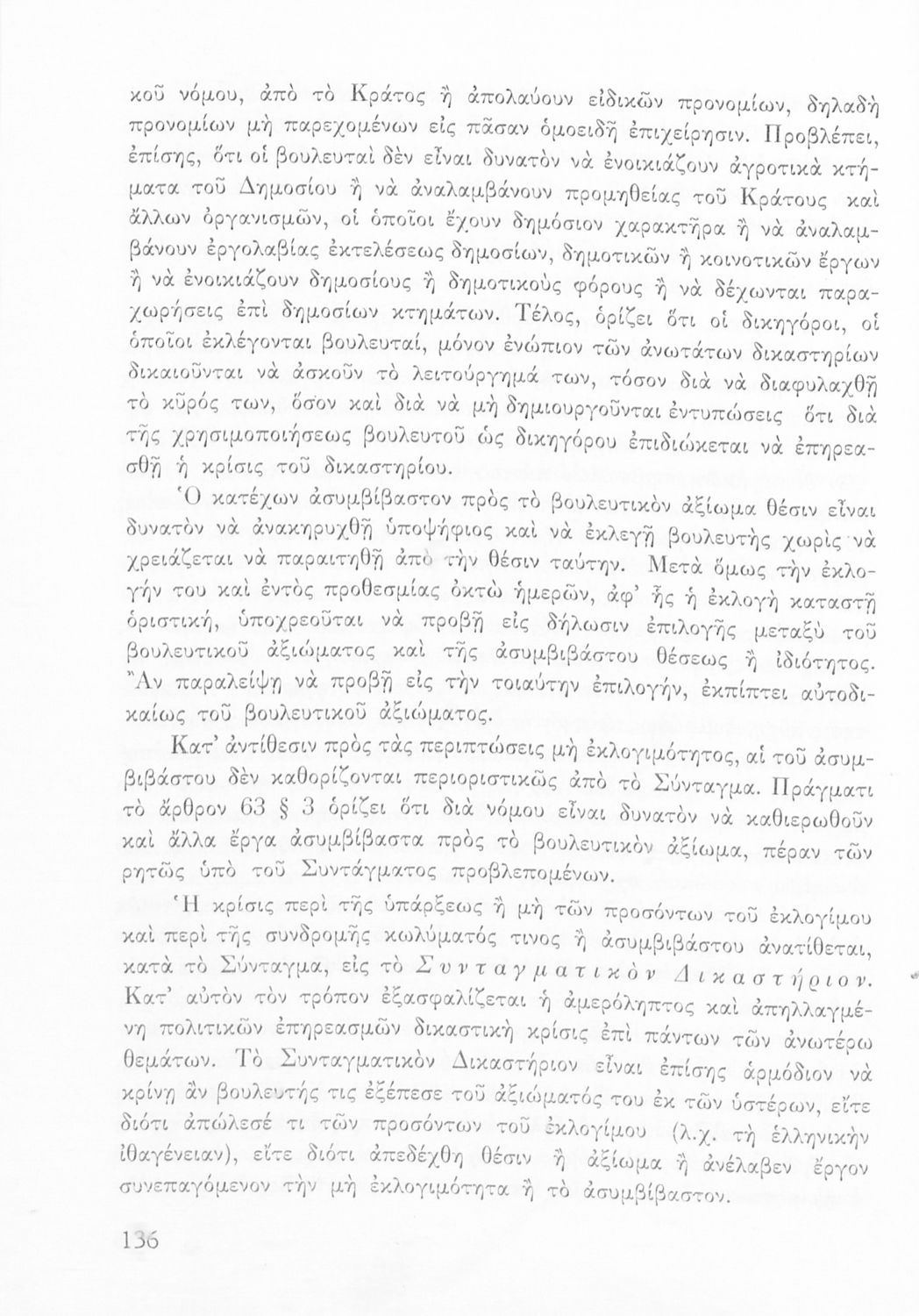 κοῦ νόμου, ἀπὸ τὸ Κράτος ἢ ἀπολαύουν εἰδικῶν προνομίων, δηλαδὴ προνομίων μὴ παρεχομένων εἰς πᾶσαν ὁμοειδῆ ἐπιχείρησιν. Προβλέπει, ἐπίσης, ὅτι οἱ βουλευταὶ δὲν εἶναι δυνατὸν νὰ ἐνοικιάζουν ἀγροτικὰ κτήματα τοῦ Δημοσίου ἢ νὰ ἀναλαμβάνουν προμηθείας τοῦ Κράτους καὶ ἄλλων ὀργανισμῶν, οἱ ὁποῖοι ἔχουν δημόσιον χαρακτῆρα ἢ νὰ ἀναλαμβάνουν ἐργολαβίας ἐκτελέσεως δημοσίων, δημοτικῶν ἢ κοινοτικῶν ἔργων ἢ νὰ ἐνοικιάζουν δημοσίους ἢ δημοτικοὺς φόρους ἢ νὰ δέχωνται παραχωρήσεις ἐπὶ δημοσίων κτημάτων. Τέλος, ὁρίζει ὅτι οἱ δικηγόροι, οἱ ὁποῖοι ἐκλέγονται βουλευταί, μόνον ἐνώπιον τῶν ἀνωτάτων δικαστηρίων δικαιοῦνται νὰ ἀσκοῦν τὸ λειτούργημά των, τόσον διὰ νὰ διαφυλαχθῇ τὸ κῦρός των, ὅσον καὶ διὰ νὰ μὴ δημιουργοῦνται ἐντυπώσεις ὅτι διὰ τῆς χρησιμοποιήσεως βουλευτοῦ ὡς δικηγόρου ἐπιδιώκεται νὰ ἐπηρεασθῇ ἡ κρίσις τοῦ δικαστηρίου.

Ὁ κατέχων ἀσυμβίβαστον πρὸς τὸ βουλευτικὸν ἀξίωμα θέσιν εἶναι δυνατὸν νὰ ἀνακηρυχθῇ ὑποψήφιος καὶ νὰ ἐκλεγῇ βουλευτὴς χωρὶς νὰ χρειάζεται νὰ παραιτηθῇ ἀπὸ τὴν θέσιν ταύτην. Μετὰ ὅμως τὴν ἐκλογήν του καὶ ἐντὸς προθεσμίας ὀκτὼ ἡμερῶν, ἀφ' ἧς ἡ ἐκλογὴ καταστῇ ὁριστική, ὑποχρεοῦται νὰ προβῇ εἰς δήλωσιν ἐπιλογῆς μεταξὺ τοῦ βουλευτικοῦ ἀξιώματος καὶ τῆς ἀσυμβιβάστου θέσεως ἢ ἰδιότητος. Ἂν παραλείψῃ νὰ προβῇ εἰς τὴν τοιαύτην ἐπιλογήν, ἐκπίπτει αὐτοδικαίως τοῦ βουλευτικοῦ ἀξιώματος.

Κατ' ἀντίθεσιν πρὸς τὰς περιπτώσεις μὴ ἐκλογιμότητος, αἱ τοῦ ἀσυμβιβάστου δὲν καθορίζονται περιοριστικῶς ἀπὸ τὸ Σύνταγμα. Πράγματι τὸ ἄρθρον 63 § 3 ὁρίζει ὅτι διὰ νόμου εἶναι δυνατὸν νὰ καθιερωθοῦν καὶ ἄλλα ἔργα ἀσυμβίβαστα πρὸς τὸ βουλευτικὸν ἀξίωμα, πέραν τῶν ρητῶς ὑπὸ τοῦ Συντάγματος προβλεπομένων.

Ἡ κρίσις περὶ τῆς ὑπάρξεως ἢ μὴ τῶν προσόντων τοῦ ἐκλογίμου καὶ περὶ τῆς συνδρομῆς κωλύματός τινος ἢ ἀσυμβιβάστου ἀνατίθεται, κατὰ τὸ Σύνταγμα, εἰς τὸ Συνταγματικὸν Δικαστήριον. Κατ' αὐτὸν τὸν τρόπον ἐξασφαλίζεται ἡ ἀμερόληπτος καὶ ἀπηλλαγμένη πολιτικῶν ἐπηρεασμῶν δικαστικὴ κρίσις ἐπὶ πάντων τῶν ἀνωτέρω θεμάτων. Τὸ Συνταγματικὸν Δικαστήριον εἶναι ἐπίσης ἁρμόδιον νὰ κρίνῃ ἂν βουλευτής τις ἐξέπεσε τοῦ ἀξιώματός του ἐκ τῶν ὑστέρων, εἴτε διότι ἀπώλεσέ τι τῶν προσόντων τοῦ ἐκλογίμου (λ.χ. τὴ ἑλληνικὴν ἰθαγένειαν), εἴτε διότι ἀπεδέχθη θέσιν ἢ ἀξίωμα ἢ ἀνέλαβεν ἔργον συνεπαγόμενον τὴν μὴ ἐκλογιμότητα ἢ τὸ ἀσυμβίβαστον.

136